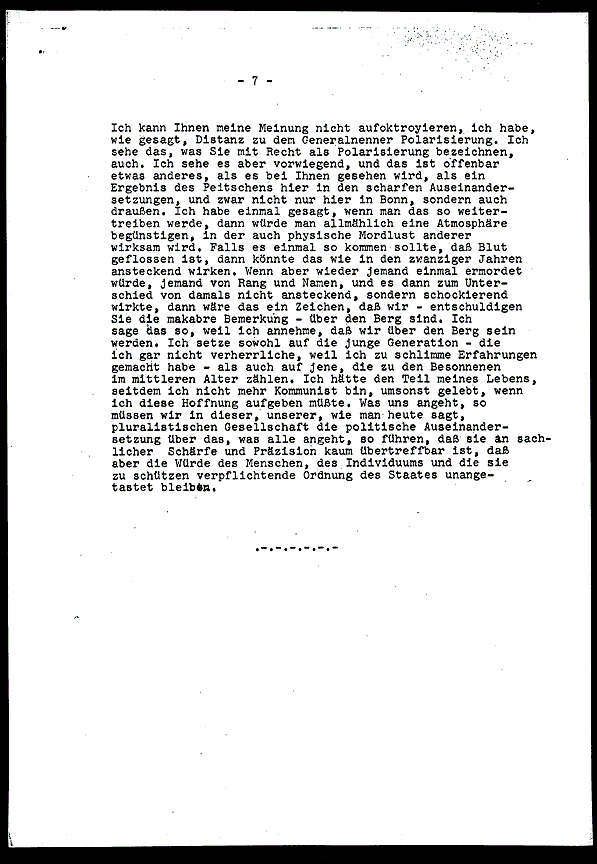 - 7 -

Ich kann Ihnen meine Meinung nicht aufoktroyieren, ich habe, wie gesagt, Distanz zu dem Generalnenner Polarisierung. Ich sehe das, was Sie mit Recht als Polarisierung bezeichnen, auch. Ich sehe es aber vorwiegend, und das ist offenbar etwas anderes, als es bei Ihnen gesehen wird, als ein Ergebnis des Peitschens hier in den scharfen Auseinandersetzungen, und zwar nicht nur hier in Bonn, sondern auch draußen. Ich habe einmal gesagt, wenn man das so weitertreiben werde, dann würde man allmählich eine Atmosphäre begünstigen, in der auch physische Mordlust anderer wirksam wird. Falls es einmal so kommen sollte, daß Blut geflossen ist, dann könnte das wie in den zwanziger Jahren ansteckend wirken. Wenn aber wieder jemand einmal ermordet würde, jemand von Rang und Namen, und es dann zum Unterschied von damals nicht ansteckend, sondern schockierend wirkte, dann wäre das ein Zeichen, daß wir - entschuldigen Sie die makabre Bemerkung - über den Berg sind. Ich sage das so, weil ich annehme, daß wir über den Berg sein werden. Ich setze sowohl auf die junge Generation - die ich gar nicht verherrliche, weil ich zu schlimme Erfahrungen gemacht habe - als auch auf jene, die zu den Besonnenen im mittleren Alter zählen. Ich hätte den Teil meines Lebens, seitdem ich nicht mehr Kommunist bin, umsonst gelebt, wenn ich diese Hoffnung aufgeben müßte. Was uns angeht, so müssen wir in dieser, unserer, wie man heute sagt, pluralistischen Gesellschaft die politische Auseinandersetzung über das, was alle angeht, so führen, daß sie an sachlicher Schärfe und Präzision kaum übertreffbar ist, daß aber die Würde des Menschen, des Individuums und die sie zu schützen verpflichtende Ordnung des Staates unangetastet bleiben.

.-.-.-.-.-.-